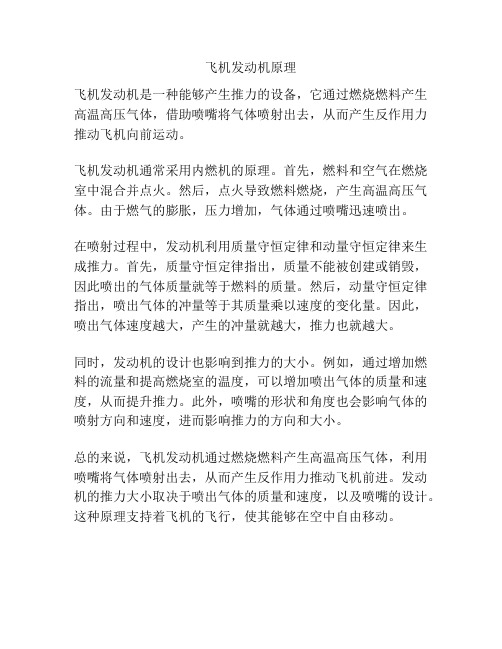 飞机发动机原理

飞机发动机是一种能够产生推力的设备，它通过燃烧燃料产生高温高压气体，借助喷嘴将气体喷射出去，从而产生反作用力推动飞机向前运动。

飞机发动机通常采用内燃机的原理。首先，燃料和空气在燃烧室中混合并点火。然后，点火导致燃料燃烧，产生高温高压气体。由于燃气的膨胀，压力增加，气体通过喷嘴迅速喷出。

在喷射过程中，发动机利用质量守恒定律和动量守恒定律来生成推力。首先，质量守恒定律指出，质量不能被创建或销毁，因此喷出的气体质量就等于燃料的质量。然后，动量守恒定律指出，喷出气体的冲量等于其质量乘以速度的变化量。因此，喷出气体速度越大，产生的冲量就越大，推力也就越大。

同时，发动机的设计也影响到推力的大小。例如，通过增加燃料的流量和提高燃烧室的温度，可以增加喷出气体的质量和速度，从而提升推力。此外，喷嘴的形状和角度也会影响气体的喷射方向和速度，进而影响推力的方向和大小。

总的来说，飞机发动机通过燃烧燃料产生高温高压气体，利用喷嘴将气体喷射出去，从而产生反作用力推动飞机前进。发动机的推力大小取决于喷出气体的质量和速度，以及喷嘴的设计。这种原理支持着飞机的飞行，使其能够在空中自由移动。